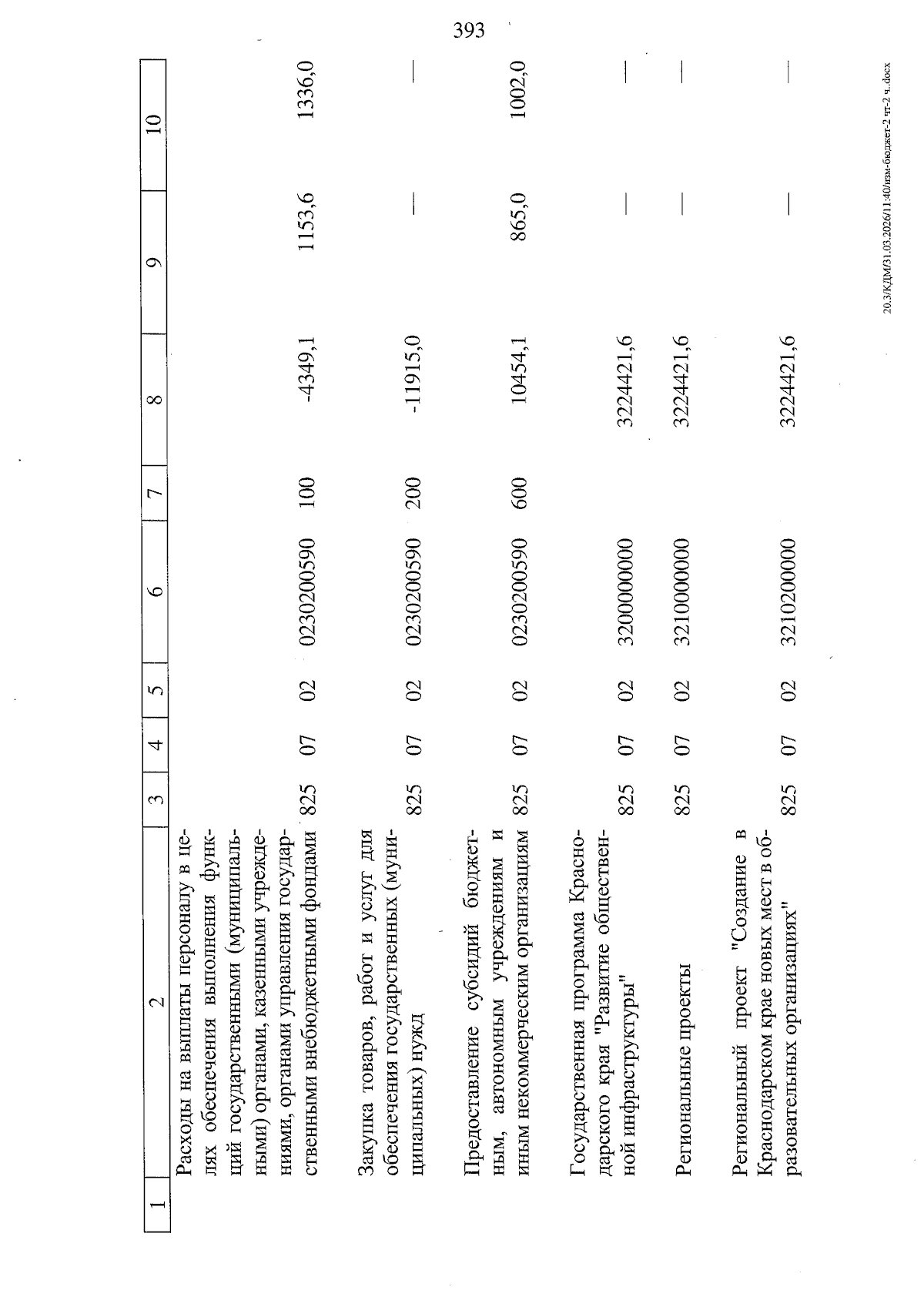 393

| 1 | 2 | 3 | 4 | 5 | 6 | 7 | 8 | 9 | 10 |
|---|---|---|---|---|---|---|---|---|---|
|  | Расходы на выплаты персоналу в целях обеспечения выполнения функций государственными (муниципальными) органами, казенными учреждениями, органами управления государственными внебюджетными фондами | 825 | 07 | 02 | 0230200590 | 100 | -4349,1 | 1153,6 | 1336,0 |
|  | Закупка товаров, работ и услуг для обеспечения государственных (муниципальных) нужд | 825 | 07 | 02 | 0230200590 | 200 | -11915,0 | — | — |
|  | Предоставление субсидий бюджетным, автономным учреждениям и иным некоммерческим организациям | 825 | 07 | 02 | 0230200590 | 600 | 10454,1 | 865,0 | 1002,0 |
|  | Государственная программа Краснодарского края "Развитие общественной инфраструктуры" | 825 | 07 | 02 | 3200000000 |  | 3224421,6 | — | — |
|  | Региональные проекты | 825 | 07 | 02 | 3210000000 |  | 3224421,6 | — | — |
|  | Региональный проект "Создание в Краснодарском крае новых мест в образовательных организациях" | 825 | 07 | 02 | 3210200000 |  | 3224421,6 | — | — |

20.3/КДМ/31.03.2026/11:40/изм-бюджет-2 чт-2 ч..docx